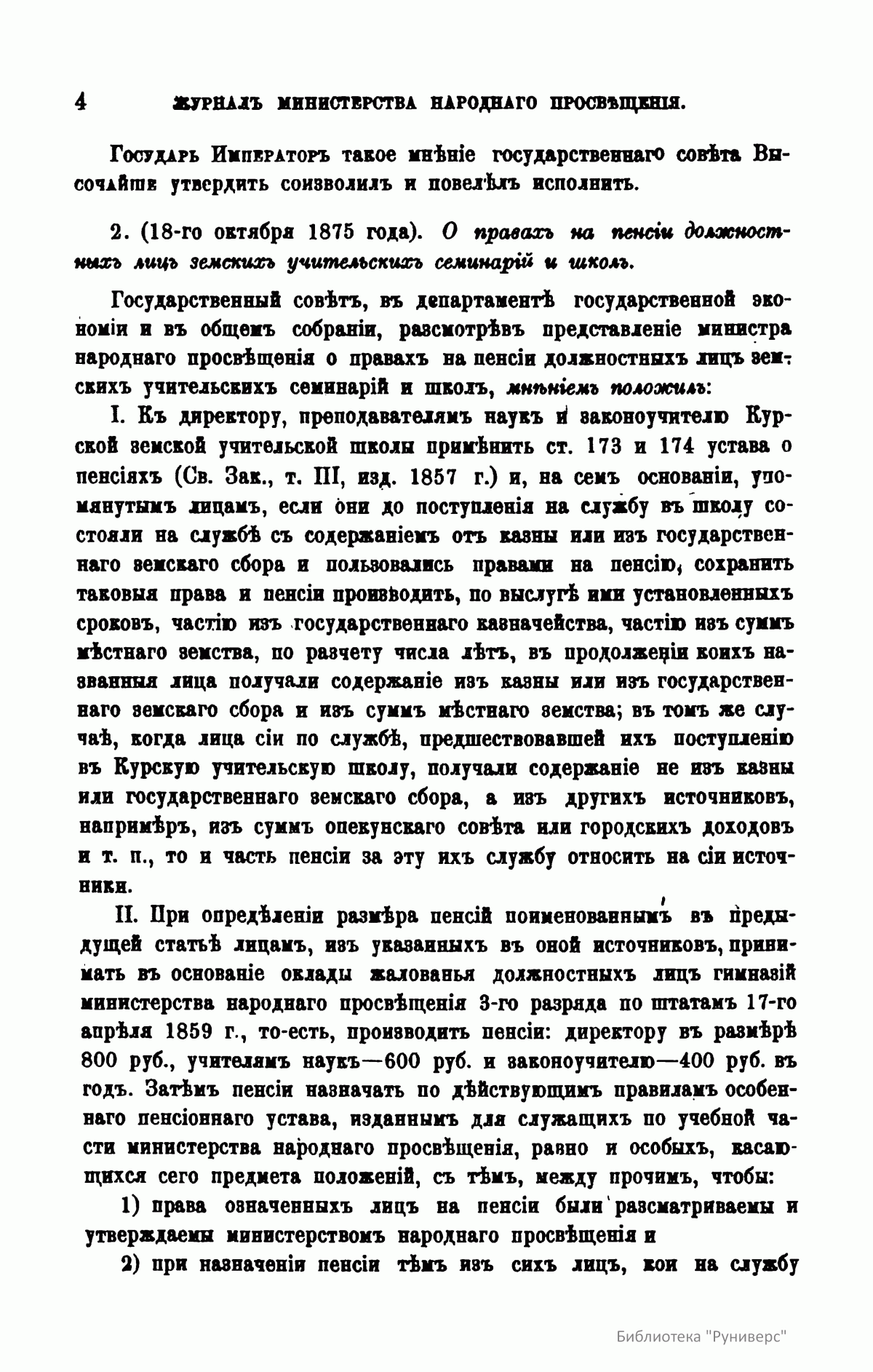 4 ЖУРНАЛЪ МИНИСТЕРСТВА НАРОДНАГО ПРОСВѢЩЕНІЯ.

Государь Императоръ такое мнѣніе государственнаго совѣта Высочайше утвердить соизволилъ и повелѣлъ исполнить.

2. (18-го октября 1875 года). О правахъ на пенсіи должностныхъ лицъ земскихъ учительскихъ семинарій и школъ.

Государственный совѣтъ, въ департаментѣ государственной экономіи и въ общемъ собраніи, разсмотрѣвъ представленіе министра народнаго просвѣщенія о правахъ на пенсіи должностныхъ лицъ земскихъ учительскихъ семинарій и школъ, мнѣніемъ положилъ:

I. Къ директору, преподавателямъ наукъ и законоучителю Курской земской учительской школы примѣнить ст. 173 и 174 устава о пенсіяхъ (Св. Зак., т. III, изд. 1857 г.) и, на семъ основаніи, упомянутымъ лицамъ, если они до поступленія на службу въ школу состояли на службѣ съ содержаніемъ отъ казны или изъ государственнаго земскаго сбора и пользовались правами на пенсію, сохранить таковыя права и пенсіи производить, по выслугѣ ими установленныхъ сроковъ, частію изъ государственнаго казначейства, частію изъ суммъ мѣстнаго земства, по разчету числа лѣтъ, въ продолженіи коихъ названныя лица получали содержаніе изъ казны или изъ государственнаго земскаго сбора и изъ суммъ мѣстнаго земства; въ томъ же случаѣ, когда лица сіи по службѣ, предшествовавшей ихъ поступленію въ Курскую учительскую школу, получали содержаніе не изъ казны или государственнаго земскаго сбора, а изъ другихъ источниковъ, напримѣръ, изъ суммъ опекунскаго совѣта или городскихъ доходовъ и т. п., то и часть пенсіи за эту ихъ службу относить на сіи источники.

II. При опредѣленіи размѣра пенсій поименованнымъ въ предыдущей статьѣ лицамъ, изъ указанныхъ въ оной источниковъ, принимать въ основаніе оклады жалованья должностныхъ лицъ гимназій министерства народнаго просвѣщенія 3-го разряда по штатамъ 17-го апрѣля 1859 г., то-есть, производить пенсіи: директору въ размѣрѣ 800 руб., учителямъ наукъ—600 руб. и законоучителю—400 руб. въ годъ. Затѣмъ пенсіи назначать по дѣйствующимъ правиламъ особеннаго пенсіоннаго устава, изданнымъ для служащихъ по учебной части министерства народнаго просвѣщенія, равно и особыхъ, касающихся сего предмета положеній, съ тѣмъ, между прочимъ, чтобы:

1) права означенныхъ лицъ на пенсіи были разсматриваемы и утверждаемы министерствомъ народнаго просвѣщенія и

2) при назначеніи пенсіи тѣмъ изъ сихъ лицъ, кои на службу

Библиотека "Руниверс"